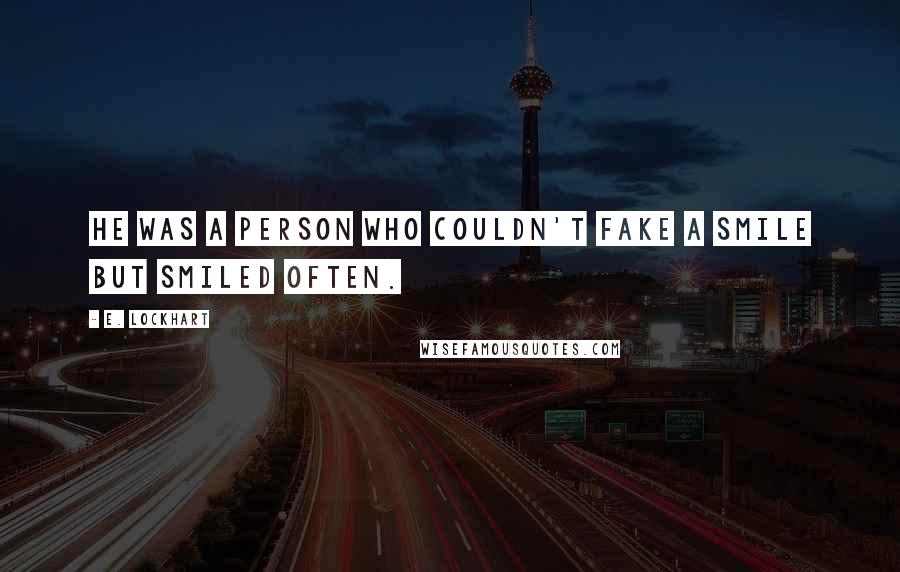 HE WAS A PERSON WHO COULDN'T FAKE A SMILE BUT SMILED OFTEN.

- E. LOCKHART

WISEFAMOUSQUOTES.COM